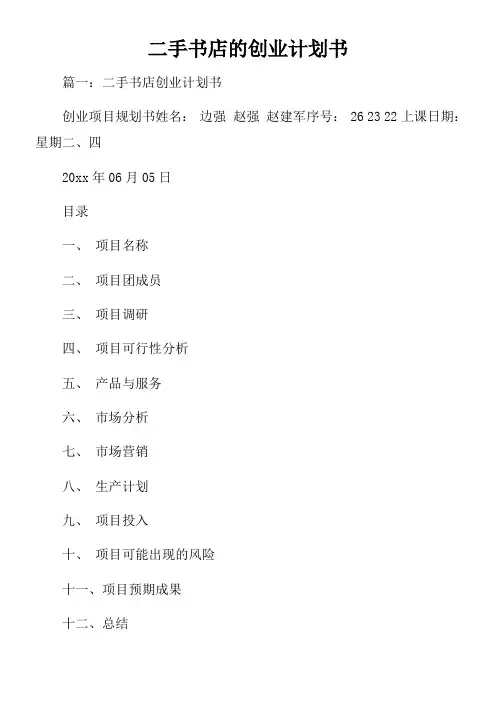 二手书店的创业计划书

篇一：二手书店创业计划书

创业项目规划书姓名： 边强 赵强 赵建军序号： 26 23 22 上课日期：星期二、四

20xx 年 06 月 05 日

目录

一、 项目名称

二、 项目团成员

三、 项目调研

四、 项目可行性分析

五、 产品与服务

六、 市场分析

七、 市场营销

八、 生产计划

九、 项目投入

十、 项目可能出现的风险

十一、项目预期成果

十二、总结